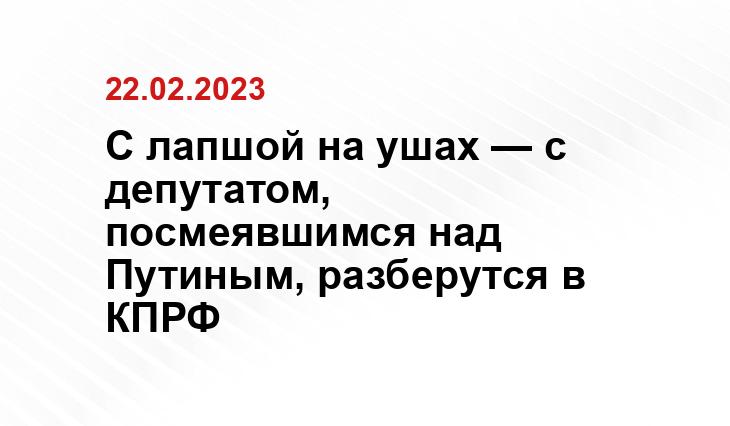 22.02.2023

С лапшой на ушах — с депутатом, посмеявшимся над Путиным, разберутся в КПРФ